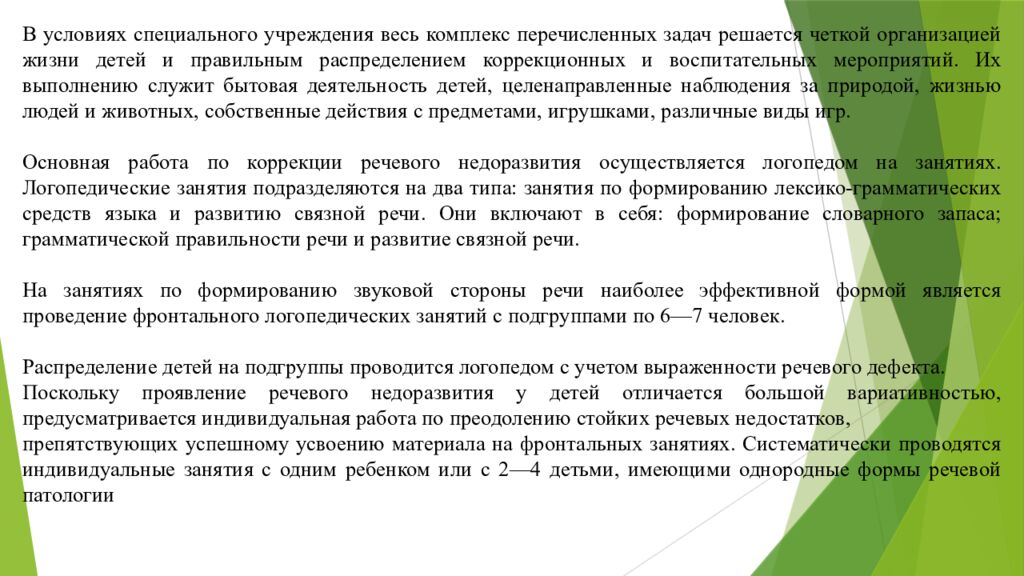 В условиях специального учреждения весь комплекс перечисленных задач решается четкой организацией жизни детей и правильным распределением коррекционных и воспитательных мероприятий. Их выполнению служит бытовая деятельность детей, целенаправленные наблюдения за природой, жизнью людей и животных, собственные действия с предметами, игрушками, различные виды игр.

Основная работа по коррекции речевого недоразвития осуществляется логопедом на занятиях. Логопедические занятия подразделяются на два типа: занятия по формированию лексико-грамматических средств языка и развитию связной речи. Они включают в себя: формирование словарного запаса; грамматической правильности речи и развитие связной речи.

На занятиях по формированию звуковой стороны речи наиболее эффективной формой является проведение фронтального логопедических занятий с подгруппами по 6—7 человек.

Распределение детей на подгруппы проводится логопедом с учетом выраженности речевого дефекта.
Поскольку проявление речевого недоразвития у детей отличается большой вариативностью, предусматривается индивидуальная работа по преодолению стойких речевых недостатков,
препятствующих успешному усвоению материала на фронтальных занятиях. Систематически проводятся индивидуальные занятия с одним ребенком или с 2—4 детьми, имеющими однородные формы речевой патологии